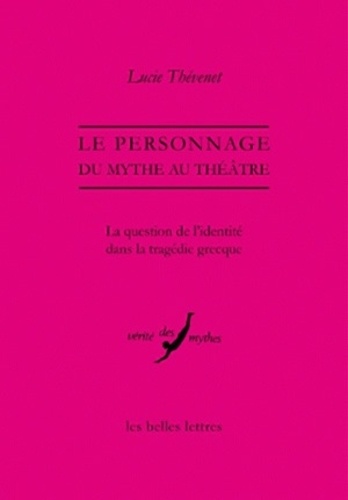 Lucie Thévenet

LE PERSONNAGE
DU MYTHE AU THÉÂTRE

La question de l'identité
dans la tragédie grecque

vérité des mythes

les belles lettres